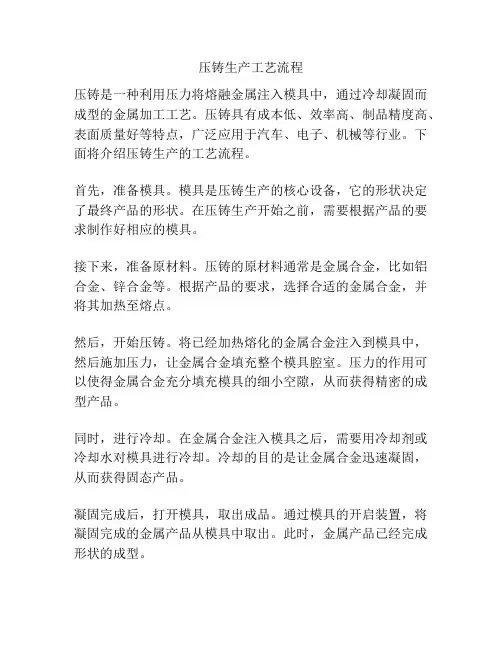 压铸生产工艺流程

压铸是一种利用压力将熔融金属注入模具中，通过冷却凝固而成型的金属加工工艺。压铸具有成本低、效率高、制品精度高、表面质量好等特点，广泛应用于汽车、电子、机械等行业。下面将介绍压铸生产的工艺流程。

首先，准备模具。模具是压铸生产的核心设备，它的形状决定了最终产品的形状。在压铸生产开始之前，需要根据产品的要求制作好相应的模具。

接下来，准备原材料。压铸的原材料通常是金属合金，比如铝合金、锌合金等。根据产品的要求，选择合适的金属合金，并将其加热至熔点。

然后，开始压铸。将已经加热熔化的金属合金注入到模具中，然后施加压力，让金属合金填充整个模具腔室。压力的作用可以使得金属合金充分填充模具的细小空隙，从而获得精密的成型产品。

同时，进行冷却。在金属合金注入模具之后，需要用冷却剂或冷却水对模具进行冷却。冷却的目的是让金属合金迅速凝固，从而获得固态产品。

凝固完成后，打开模具，取出成品。通过模具的开启装置，将凝固完成的金属产品从模具中取出。此时，金属产品已经完成形状的成型。